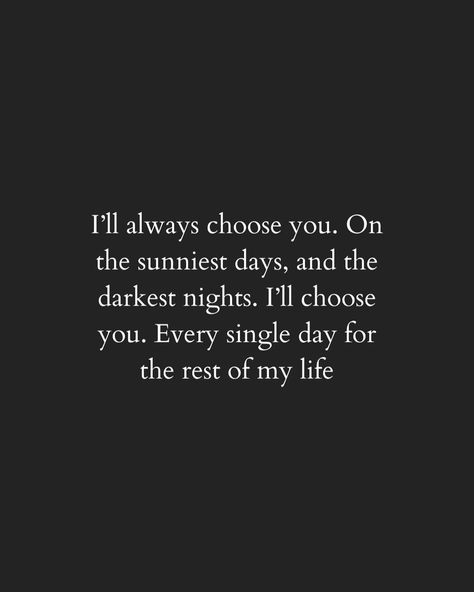 I’ll always choose you. On the sunniest days, and the darkest nights. I’ll choose you. Every single day for the rest of my life